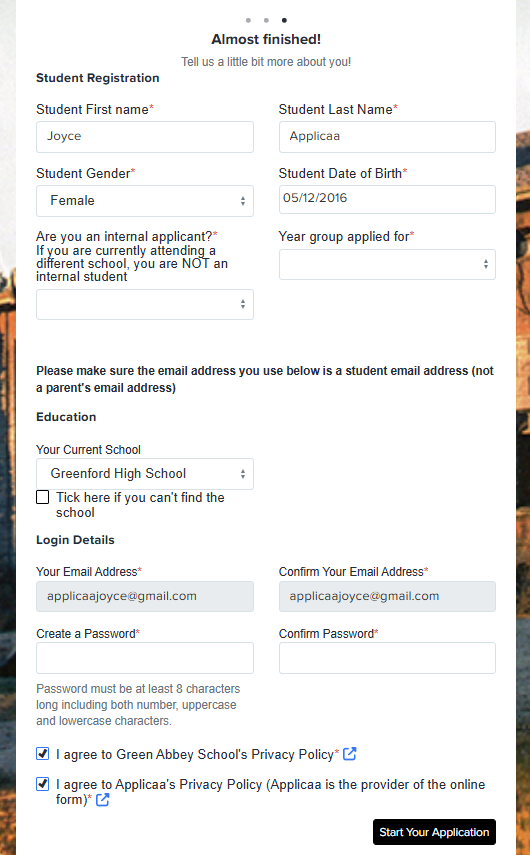 Almost finished!

Tell us a little bit more about you!

Student Registration

Student First name*

Joyce

Student Last Name*

Applicaa

Student Gender*

Female

Student Date of Birth*

05/12/2016

Are you an internal applicant?*
If you are currently attending a different school, you are NOT an internal student

Year group applied for*

Please make sure the email address you use below is a student email address (not a parent's email address)

Education

Your Current School

Greenford High School

Tick here if you can't find the school

Login Details

Your Email Address*

applicaajoyce@gmail.com

Confirm Your Email Address*

applicaajoyce@gmail.com

Create a Password*

Confirm Password*

Password must be at least 8 characters long including both number, uppercase and lowercase characters.

I agree to Green Abbey School's Privacy Policy*

I agree to Applicaa's Privacy Policy (Applicaa is the provider of the online form)*

Start Your Application